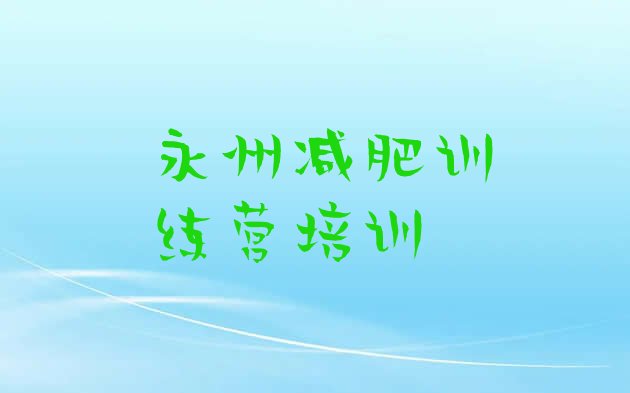 永州减肥训练营培训